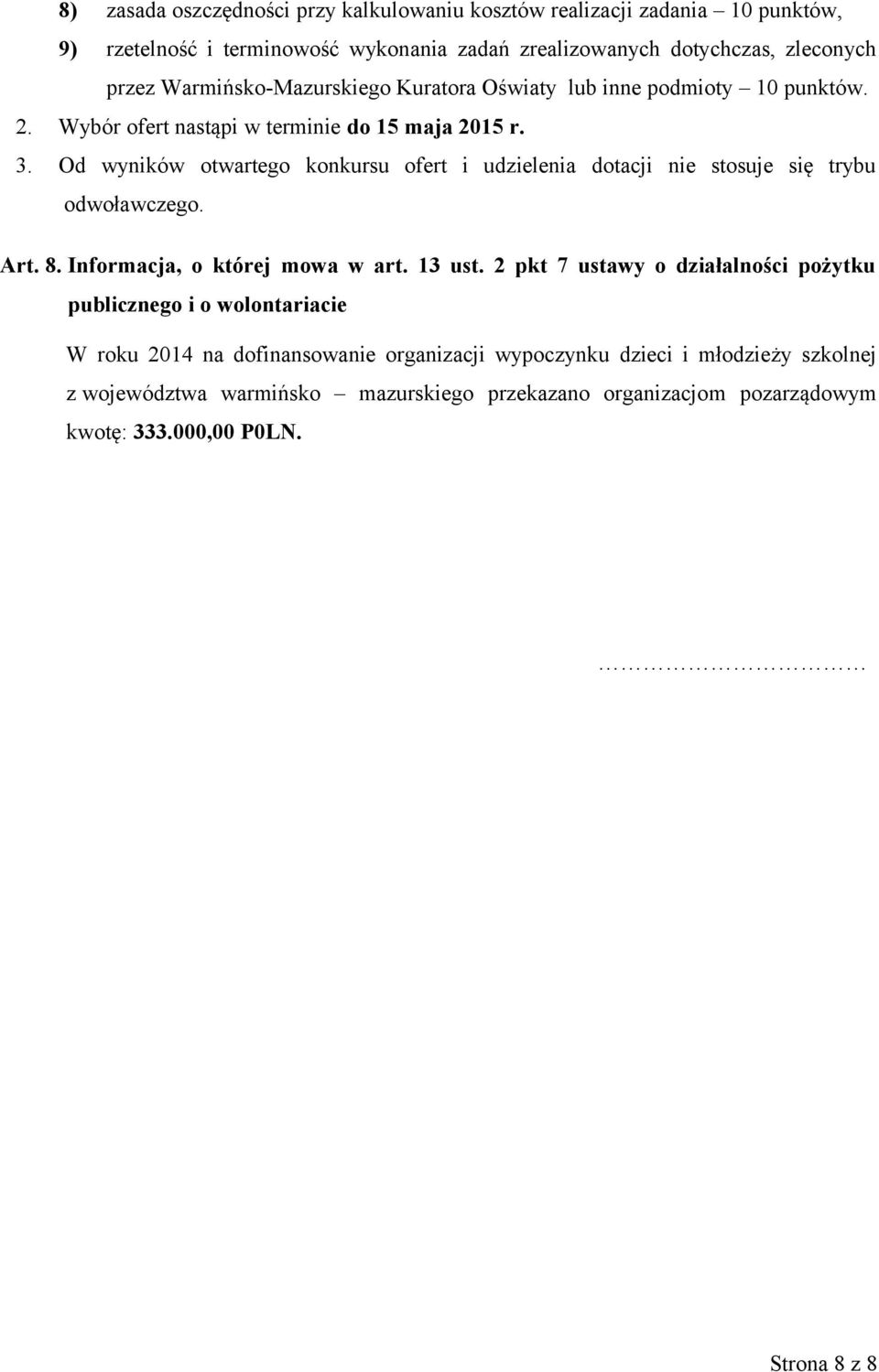 8) zasada oszczędności przy kalkulowaniu kosztów realizacji zadania – 10 punktów,

9) rzetelność i terminowość wykonania zadań zrealizowanych dotychczas, zleconych przez Warmińsko-Mazurskiego Kuratora Oświaty lub inne podmioty – 10 punktów.

2. Wybór ofert nastąpi w terminie do 15 maja 2015 r.

3. Od wyników otwartego konkursu ofert i udzielenia dotacji nie stosuje się trybu odwoławczego.

Art. 8. Informacja, o której mowa w art. 13 ust. 2 pkt 7 ustawy o działalności pożytku publicznego i o wolontariacie

W roku 2014 na dofinansowanie organizacji wypoczynku dzieci i młodzieży szkolnej z województwa warmińsko – mazurskiego przekazano organizacjom pozarządowym kwotę: 333.000,00 P0LN.

…………………………

Strona 8 z 8